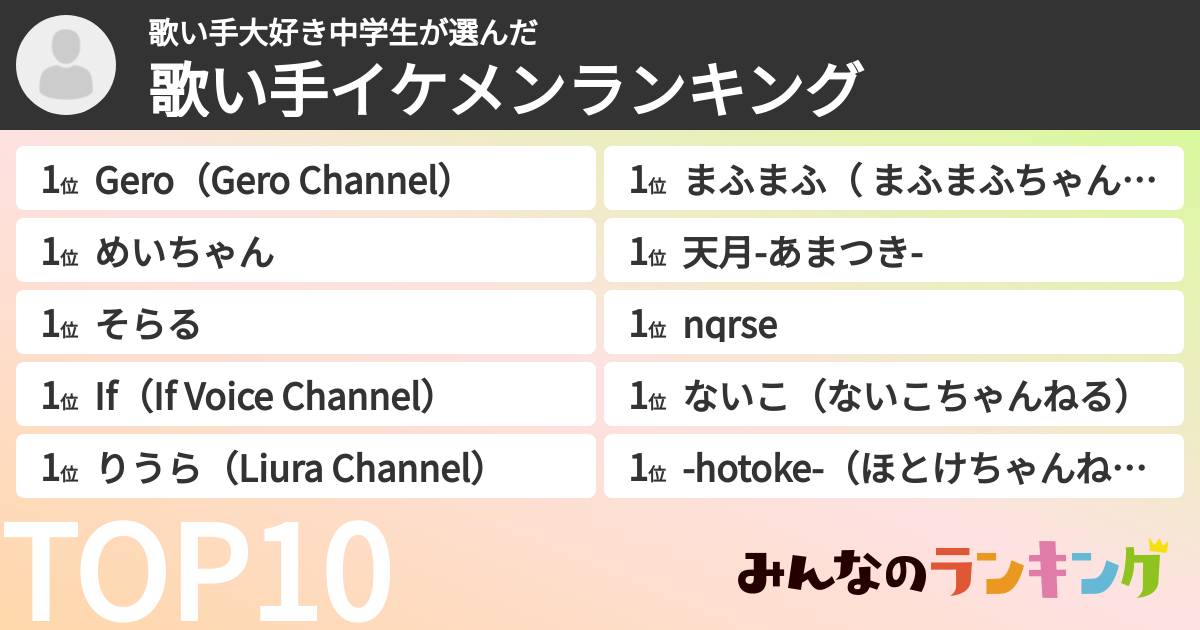 歌い手大好き中学生が選んだ
歌い手イケメンランキング

1位 Gero（Gero Channel）
1位 めいちゃん
1位 そらる
1位 If（If Voice Channel）
1位 りうら（Liura Channel）

1位 まふまふ（ まふまふちゃん…
1位 天月-あまつき-
1位 nqrse
1位 ないこ（ないこちゃんねる）
1位 -hotoke-（ほとけちゃんね…

TOP10

みんなのランキング